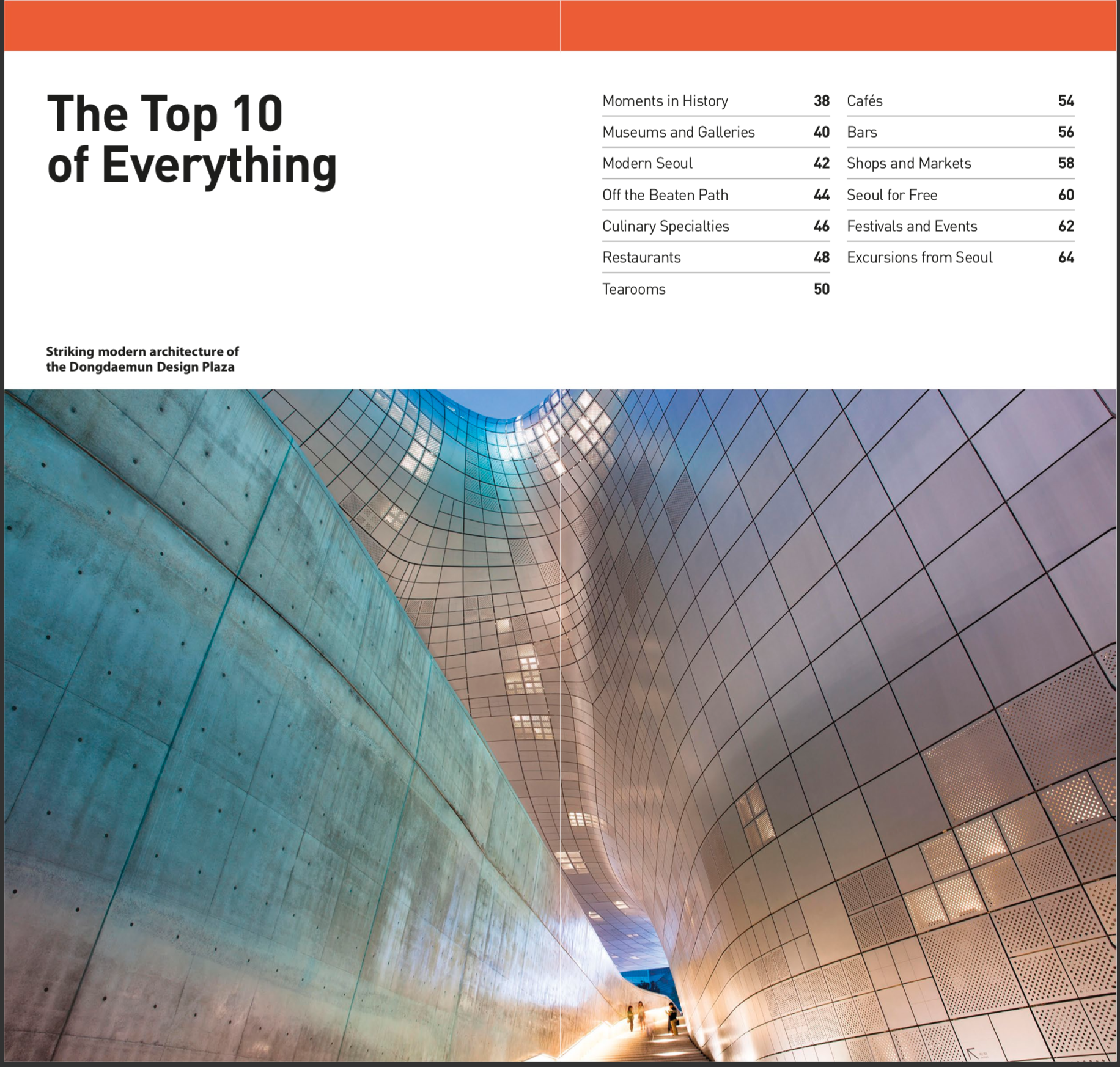 The Top 10 of Everything

Moments in History 38
Museums and Galleries 40
Modern Seoul 42
Off the Beaten Path 44
Culinary Specialties 46
Restaurants 48
Tearooms 50

Cafés 54
Bars 56
Shops and Markets 58
Seoul for Free 60
Festivals and Events 62
Excursions from Seoul 64

Striking modern architecture of the Dongdaemun Design Plaza